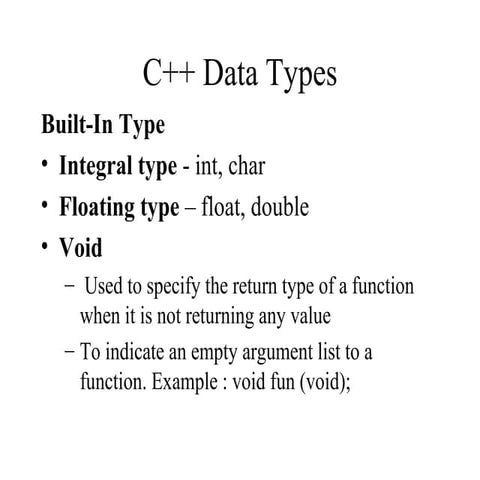 C++ Data Types

Built-In Type

• Integral type - int, char

• Floating type – float, double

• Void

– Used to specify the return type of a function when it is not returning any value

– To indicate an empty argument list to a function. Example : void fun (void);